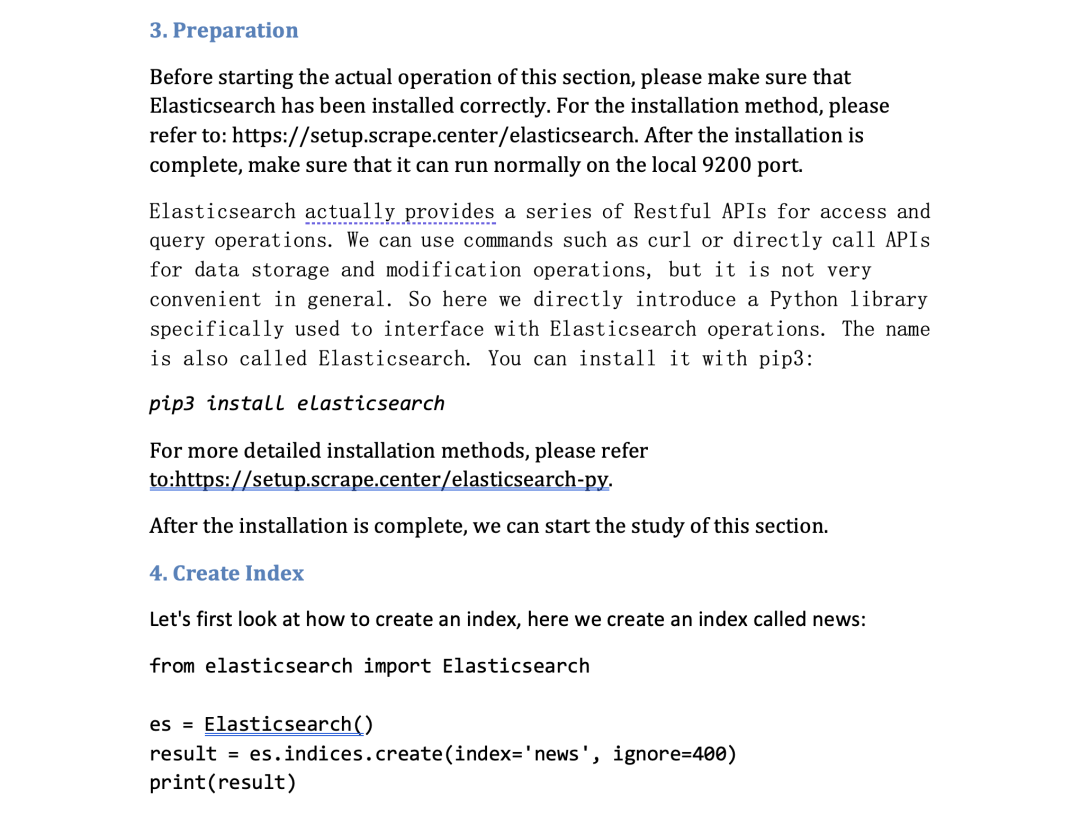 3. Preparation

Before starting the actual operation of this section, please make sure that Elasticsearch has been installed correctly. For the installation method, please refer to: https://setup.scrape.center/elasticsearch. After the installation is complete, make sure that it can run normally on the local 9200 port.

Elasticsearch actually provides a series of Restful APIs for access and query operations. We can use commands such as curl or directly call APIs for data storage and modification operations, but it is not very convenient in general. So here we directly introduce a Python library specifically used to interface with Elasticsearch operations. The name is also called Elasticsearch. You can install it with pip3:

pip3 install elasticsearch

For more detailed installation methods, please refer to:https://setup.scrape.center/elasticsearch-py.

After the installation is complete, we can start the study of this section.

4. Create Index

Let's first look at how to create an index, here we create an index called news:

from elasticsearch import Elasticsearch

es = Elasticsearch()
result = es.indices.create(index='news', ignore=400)
print(result)